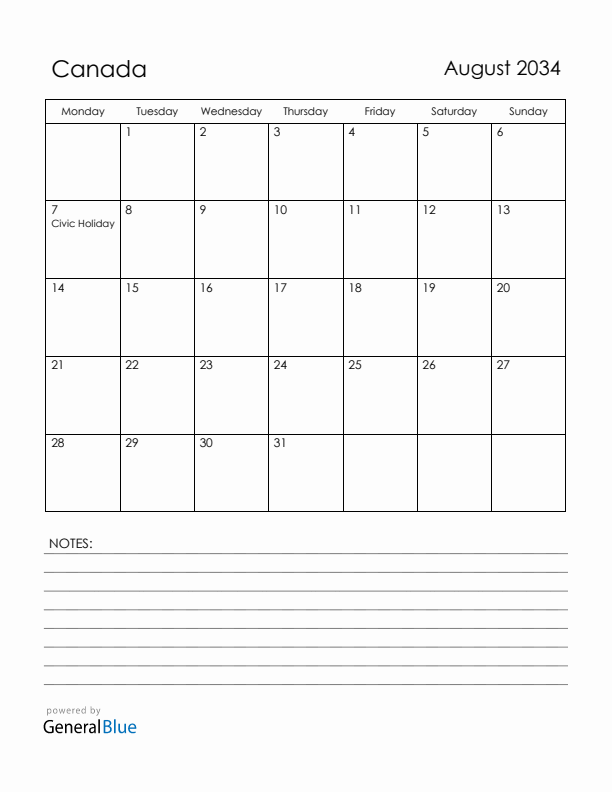 Canada

August 2034

| Monday | Tuesday | Wednesday | Thursday | Friday | Saturday | Sunday |
|---|---|---|---|---|---|---|
| | 1 | 2 | 3 | 4 | 5 | 6 |
| 7 Civic Holiday | 8 | 9 | 10 | 11 | 12 | 13 |
| 14 | 15 | 16 | 17 | 18 | 19 | 20 |
| 21 | 22 | 23 | 24 | 25 | 26 | 27 |
| 28 | 29 | 30 | 31 | | | |

NOTES:

powered by
GeneralBlue